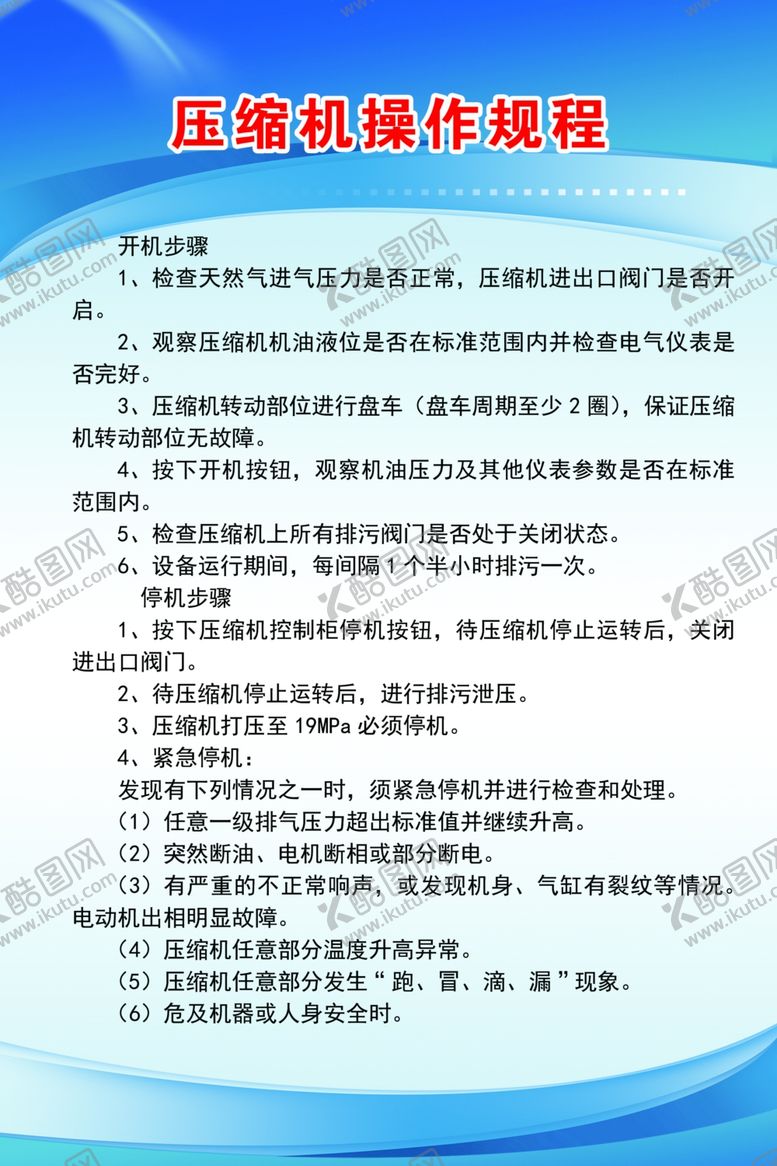 压缩机操作规程

开机步骤

1、检查天然气进气压力是否正常，压缩机进出口阀门是否开启。

2、观察压缩机机油液位是否在标准范围内并检查电气仪表是否完好。

3、压缩机转动部位进行盘车（盘车周期至少 2 圈），保证压缩机转动部位无故障。

4、按下开机按钮，观察机油压力及其他仪表参数是否在标准范围内。

5、检查压缩机上所有排污阀门是否处于关闭状态。

6、设备运行期间，每间隔 1 个半小时排污一次。

停机步骤

1、按下压缩机控制柜停机按钮，待压缩机停止运转后，关闭进出口阀门。

2、待压缩机停止运转后，进行排污泄压。

3、压缩机打压至 19MPa 必须停机。

4、紧急停机：

发现有下列情况之一时，须紧急停机并进行检查和处理。

（1）任意一级排气压力超出标准值并继续升高。

（2）突然断油、电机断相或部分断电。

（3）有严重的不正常响声，或发现机身、气缸有裂纹等情况。电动机出相明显故障。

（4）压缩机任意部分温度升高异常。

（5）压缩机任意部分发生“跑、冒、滴、漏”现象。

（6）危及机器或人身安全时。

酷图网 www.ikutu.com